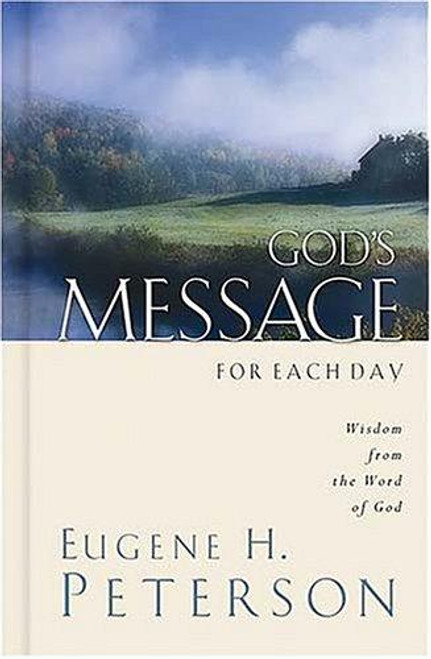 GOD'S MESSAGE

FOR EACH DAY

Wisdom from the Word of God

EUGENE H. PETERSON